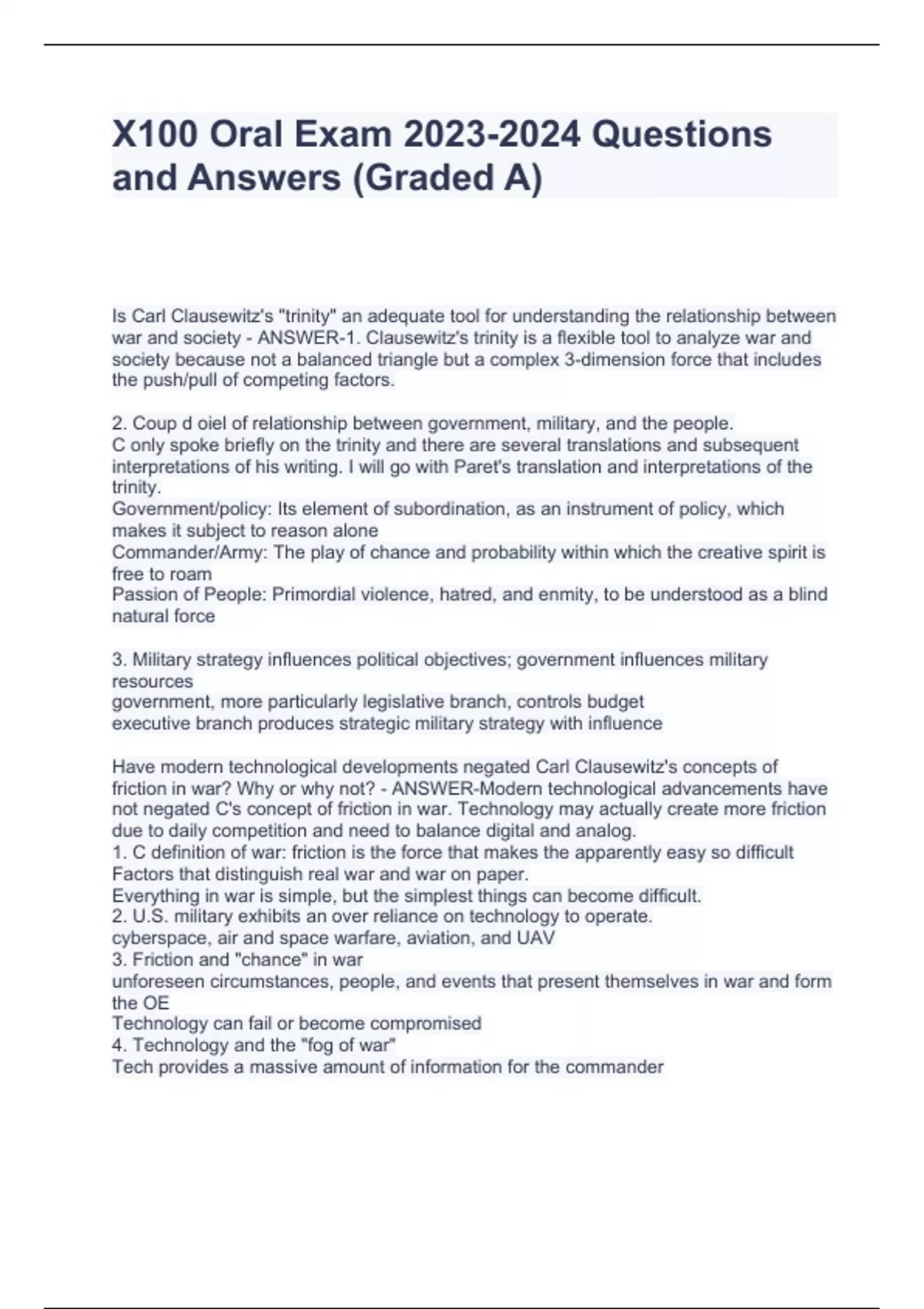 X100 Oral Exam 2023-2024 Questions and Answers (Graded A)

Is Carl Clausewitz's "trinity" an adequate tool for understanding the relationship between war and society - ANSWER-1. Clausewitz's trinity is a flexible tool to analyze war and society because not a balanced triangle but a complex 3-dimension force that includes the push/pull of competing factors.

2. Coup d oiel of relationship between government, military, and the people.
C only spoke briefly on the trinity and there are several translations and subsequent interpretations of his writing. I will go with Paret's translation and interpretations of the trinity.
Government/policy: Its element of subordination, as an instrument of policy, which makes it subject to reason alone
Commander/Army: The play of chance and probability within which the creative spirit is free to roam
Passion of People: Primordial violence, hatred, and enmity, to be understood as a blind natural force

3. Military strategy influences political objectives; government influences military resources
government, more particularly legislative branch, controls budget
executive branch produces strategic military strategy with influence

Have modern technological developments negated Carl Clausewitz's concepts of friction in war? Why or why not? - ANSWER-Modern technological advancements have not negated C's concept of friction in war. Technology may actually create more friction due to daily competition and need to balance digital and analog.
1. C definition of war: friction is the force that makes the apparently easy so difficult
Factors that distinguish real war and war on paper.
Everything in war is simple, but the simplest things can become difficult.
2. U.S. military exhibits an over reliance on technology to operate.
cyberspace, air and space warfare, aviation, and UAV
3. Friction and "chance" in war
unforeseen circumstances, people, and events that present themselves in war and form the OE
Technology can fail or become compromised
4. Technology and the "fog of war"
Tech provides a massive amount of information for the commander